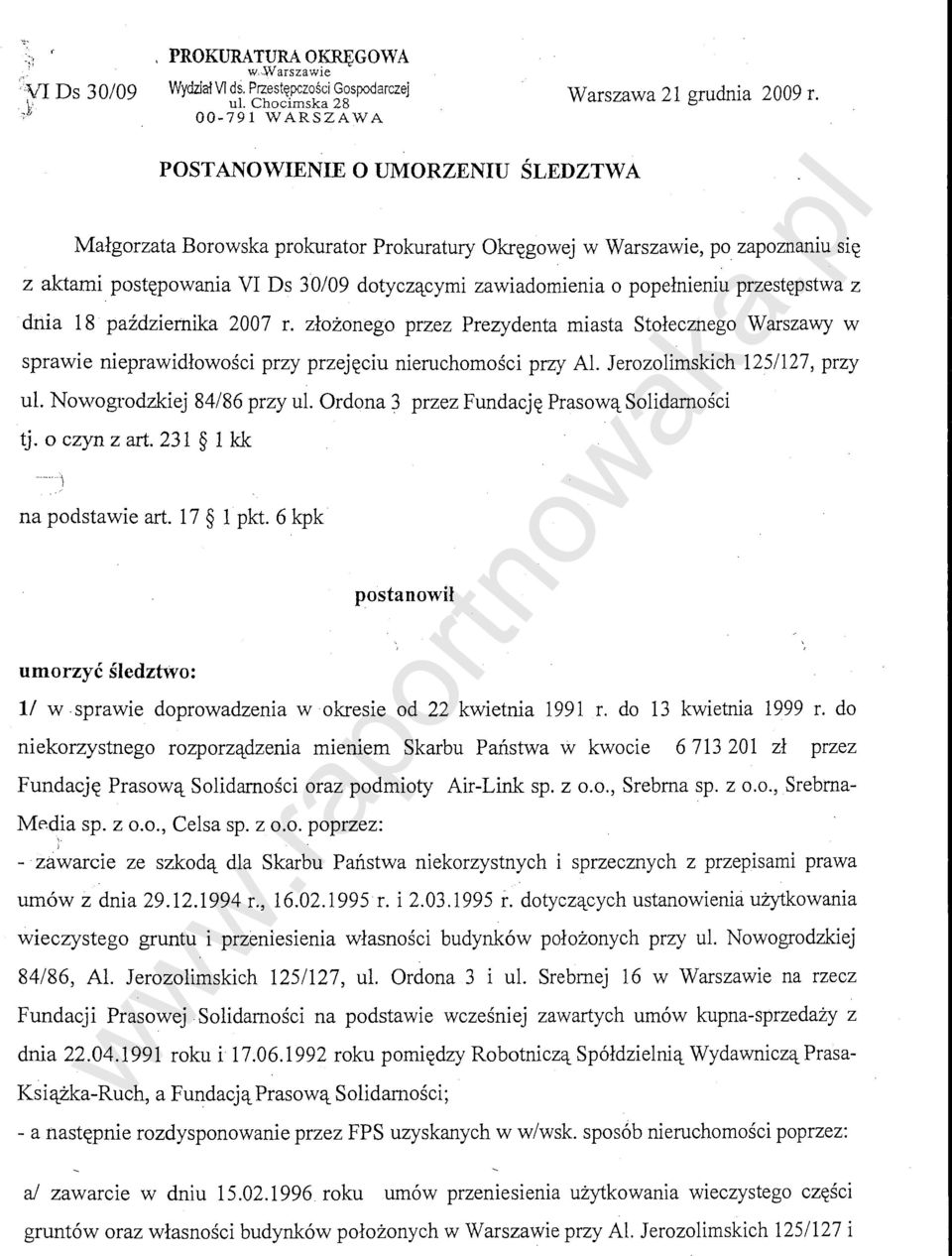 VI Ds 30/09

PROKURATURA OKRĘGOWA
w Warszawie
Wydział VI ds. Przestępczości Gospodarczej
ul. Chocimska 28
00-791 WARSZAWA

Warszawa 21 grudnia 2009 r.

POSTANOWIENIE O UMORZENIU ŚLEDZTWA

Małgorzata Borowska prokurator Prokuratury Okręgowej w Warszawie, po zapoznaniu się z aktami postępowania VI Ds 30/09 dotyczącymi zawiadomienia o popełnieniu przestępstwa z dnia 18 października 2007 r. złożonego przez Prezydenta miasta Stołecznego Warszawy w sprawie nieprawidłowości przy przejęciu nieruchomości przy Al. Jerozolimskich 125/127, przy ul. Nowogrodzkiej 84/86 przy ul. Ordona 3 przez Fundację Prasową Solidarności tj. o czyn z art. 231 § 1 kk

na podstawie art. 17 § 1 pkt. 6 kpk

postanowił

umorzyć śledztwo:

1/ w sprawie doprowadzenia w okresie od 22 kwietnia 1991 r. do 13 kwietnia 1999 r. do niekorzystnego rozporządzenia mieniem Skarbu Państwa w kwocie 6 713 201 zł przez Fundację Prasową Solidarności oraz podmioty Air-Link sp. z o.o., Srebrna sp. z o.o., Srebrna-Media sp. z o.o., Celsa sp. z o.o. poprzez:
- zawarcie ze szkodą dla Skarbu Państwa niekorzystnych i sprzecznych z przepisami prawa umów z dnia 29.12.1994 r., 16.02.1995 r. i 2.03.1995 r. dotyczących ustanowienia użytkowania wieczystego gruntu i przeniesienia własności budynków położonych przy ul. Nowogrodzkiej 84/86, Al. Jerozolimskich 125/127, ul. Ordona 3 i ul. Srebrnej 16 w Warszawie na rzecz Fundacji Prasowej Solidarności na podstawie wcześniej zawartych umów kupna-sprzedaży z dnia 22.04.1991 roku i 17.06.1992 roku pomiędzy Robotniczą Spółdzielnią Wydawniczą Prasa-Książka-Ruch, a Fundacją Prasową Solidarności;
- a następnie rozdysponowanie przez FPS uzyskanych w w/wsk. sposób nieruchomości poprzez:

a/ zawarcie w dniu 15.02.1996 roku umów przeniesienia użytkowania wieczystego części gruntów oraz własności budynków położonych w Warszawie przy Al. Jerozolimskich 125/127 i

www.raportnowaka.pl